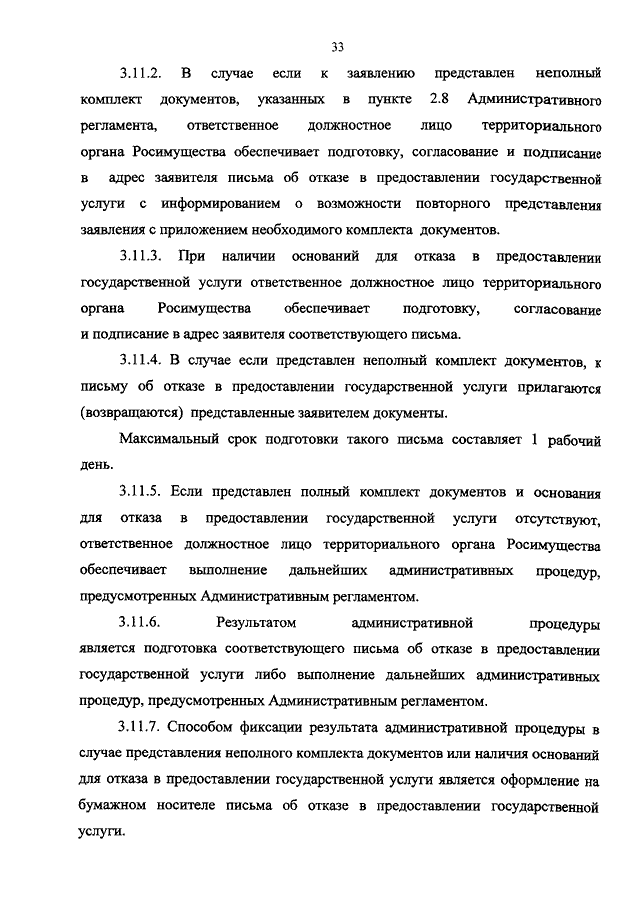 33

3.11.2. В случае если к заявлению представлен неполный комплект документов, указанных в пункте 2.8 Административного регламента, ответственное должностное лицо территориального органа Росимущества обеспечивает подготовку, согласование и подписание в адрес заявителя письма об отказе в предоставлении государственной услуги с информированием о возможности повторного представления заявления с приложением необходимого комплекта документов.

3.11.3. При наличии оснований для отказа в предоставлении государственной услуги ответственное должностное лицо территориального органа Росимущества обеспечивает подготовку, согласование и подписание в адрес заявителя соответствующего письма.

3.11.4. В случае если представлен неполный комплект документов, к письму об отказе в предоставлении государственной услуги прилагаются (возвращаются) представленные заявителем документы.

Максимальный срок подготовки такого письма составляет 1 рабочий день.

3.11.5. Если представлен полный комплект документов и основания для отказа в предоставлении государственной услуги отсутствуют, ответственное должностное лицо территориального органа Росимущества обеспечивает выполнение дальнейших административных процедур, предусмотренных Административным регламентом.

3.11.6. Результатом административной процедуры является подготовка соответствующего письма об отказе в предоставлении государственной услуги либо выполнение дальнейших административных процедур, предусмотренных Административным регламентом.

3.11.7. Способом фиксации результата административной процедуры в случае представления неполного комплекта документов или наличия оснований для отказа в предоставлении государственной услуги является оформление на бумажном носителе письма об отказе в предоставлении государственной услуги.